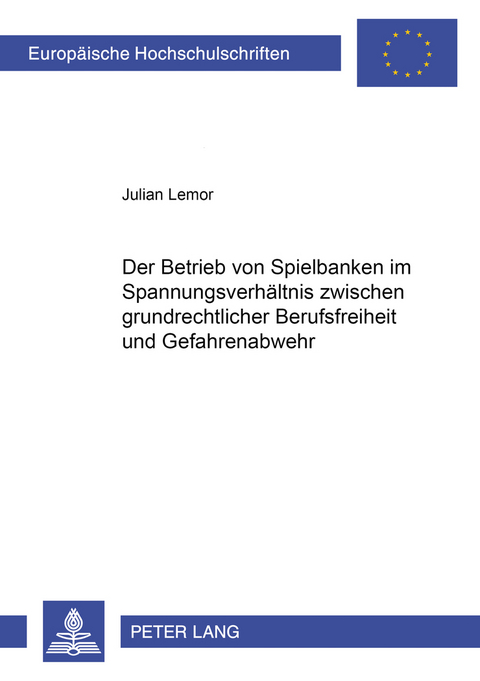 Europäische Hochschulschriften

Julian Lemor

Der Betrieb von Spielbanken im Spannungsverhältnis zwischen grundrechtlicher Berufsfreiheit und Gefahrenabwehr

PETER LANG